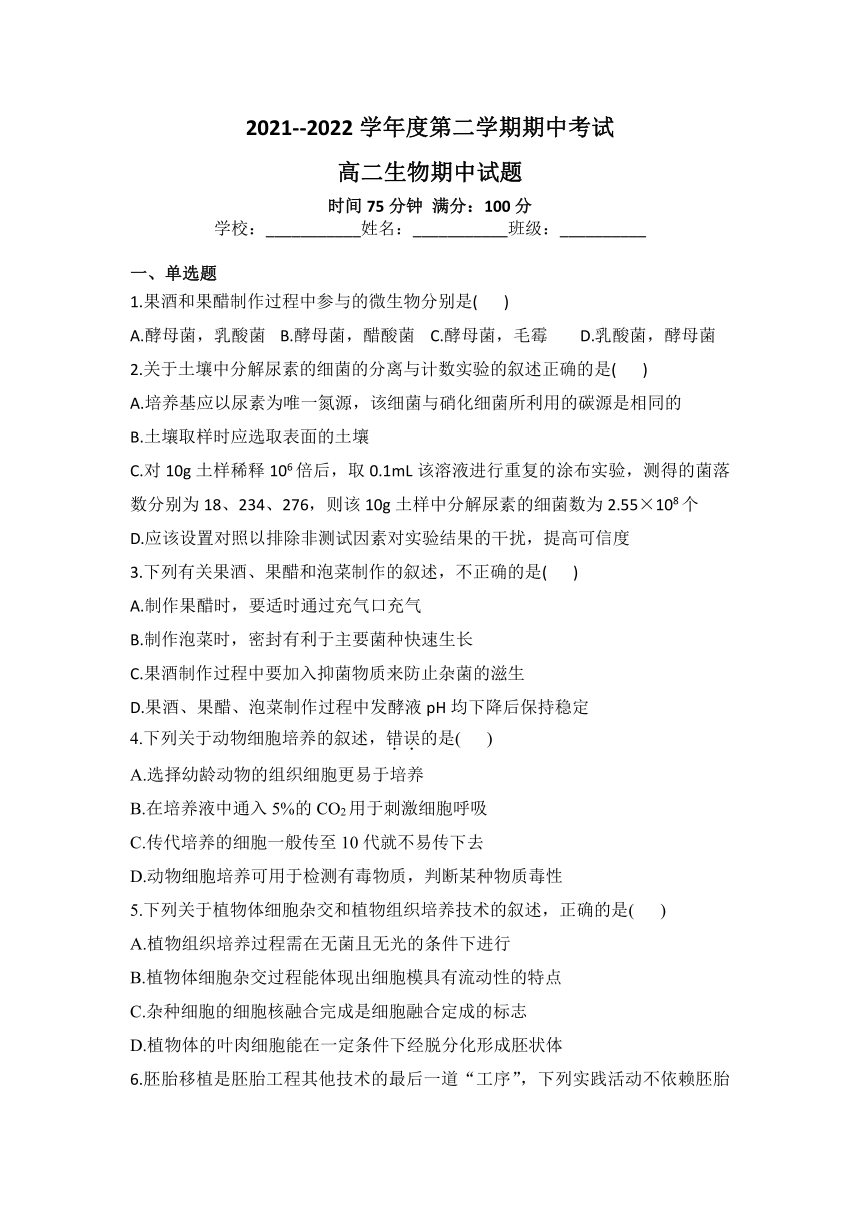 2021--2022 学年度第二学期期中考试

高二生物期中试题

时间 75 分钟 满分：100 分

学校：___________姓名：___________班级：__________

一、单选题

1.果酒和果醋制作过程中参与的微生物分别是(　　)

A.酵母菌，乳酸菌　B.酵母菌，醋酸菌　C.酵母菌，毛霉　　D.乳酸菌，酵母菌

2.关于土壤中分解尿素的细菌的分离与计数实验的叙述正确的是(　　)

A.培养基应以尿素为唯一氮源，该细菌与硝化细菌所利用的碳源是相同的

B.土壤取样时应选取表面的土壤

C.对 10g 土样稀释 $10^6$ 倍后，取 0.1mL 该溶液进行重复的涂布实验，测得的菌落数分别为 18、234、276，则该 10g 土样中分解尿素的细菌数为 $2.55×10^8$ 个

D.应该设置对照以排除非测试因素对实验结果的干扰，提高可信度

3.下列有关果酒、果醋和泡菜制作的叙述，不正确的是(　　)

A.制作果醋时，要适时通过充气口充气

B.制作泡菜时，密封有利于主要菌种快速生长

C.果酒制作过程中要加入抑菌物质来防止杂菌的滋生

D.果酒、果醋、泡菜制作过程中发酵液 pH 均下降后保持稳定

4.下列关于动物细胞培养的叙述，错误的是(　　)

A.选择幼龄动物的组织细胞更易于培养

B.在培养液中通入 5%的 $CO_2$ 用于刺激细胞呼吸

C.传代培养的细胞一般传至 10 代就不易传下去

D.动物细胞培养可用于检测有毒物质，判断某种物质毒性

5.下列关于植物体细胞杂交和植物组织培养技术的叙述，正确的是(　　)

A.植物组织培养过程需在无菌且无光的条件下进行

B.植物体细胞杂交过程能体现出细胞模具有流动性的特点

C.杂种细胞的细胞核融合完成是细胞融合定成的标志

D.植物体的叶肉细胞能在一定条件下经脱分化形成胚状体

6.胚胎移植是胚胎工程其他技术的最后一道“工序”，下列实践活动不依赖胚胎